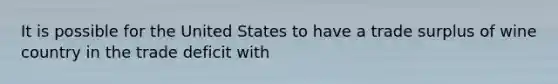 It is possible for the United States to have a trade surplus of wine country in the trade deficit with